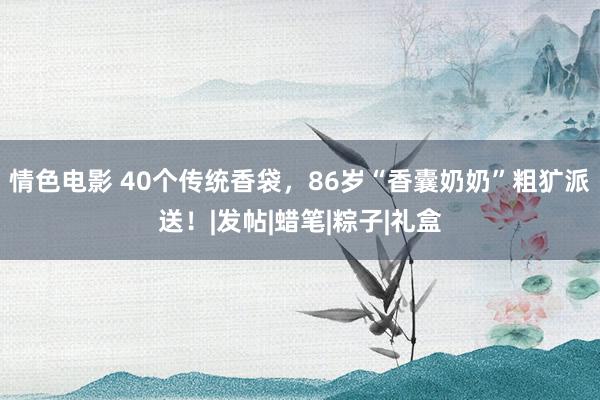 情色电影 40个传统香袋，86岁“香囊奶奶”粗犷派送！|发帖|蜡笔|粽子|礼盒